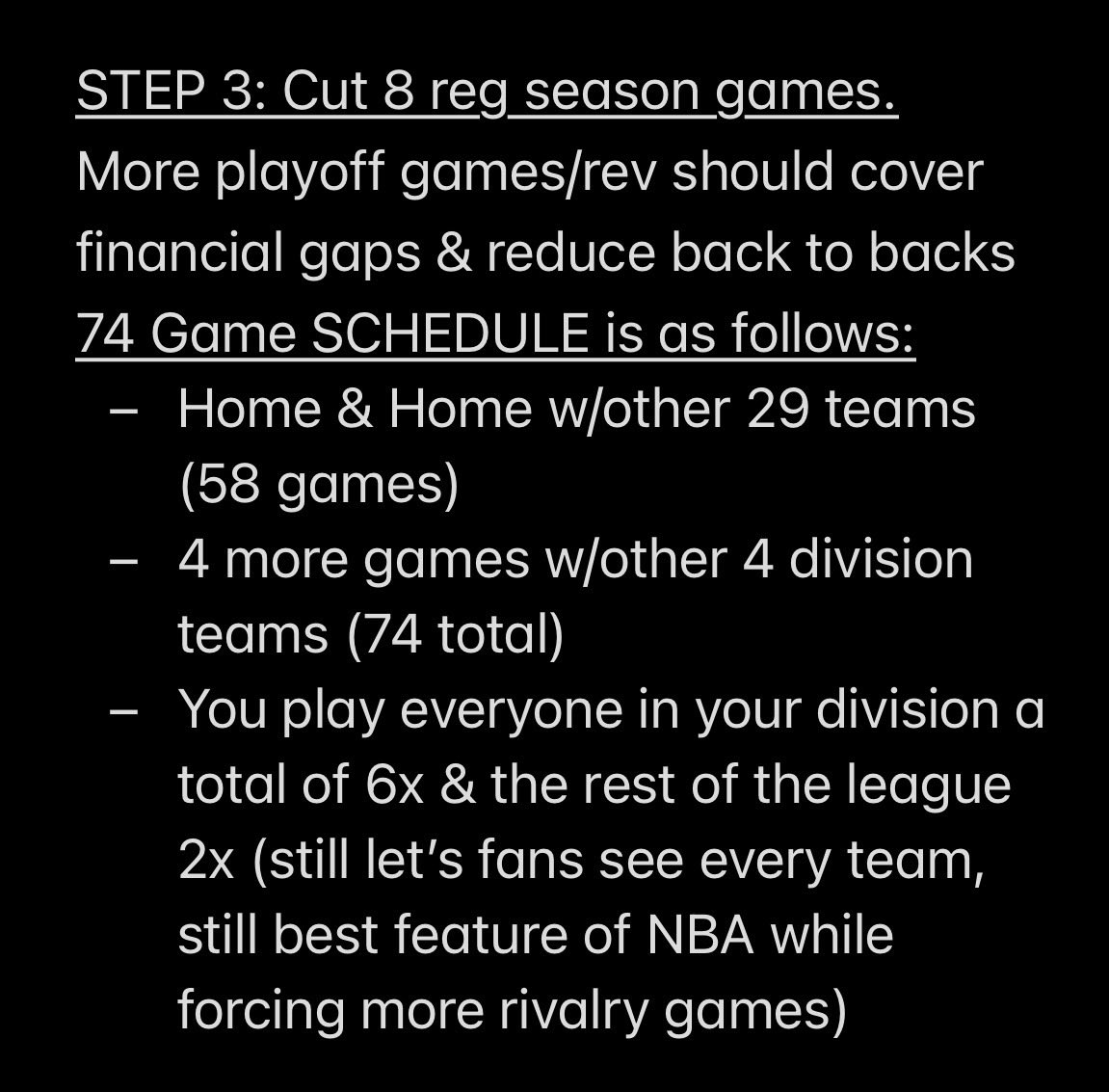 STEP 3: Cut 8 reg season games.
More playoff games/rev should cover financial gaps & reduce back to backs
74 Game SCHEDULE is as follows:
– Home & Home w/other 29 teams (58 games)
– 4 more games w/other 4 division teams (74 total)
– You play everyone in your division a total of 6x & the rest of the league 2x (still let's fans see every team, still best feature of NBA while forcing more rivalry games)